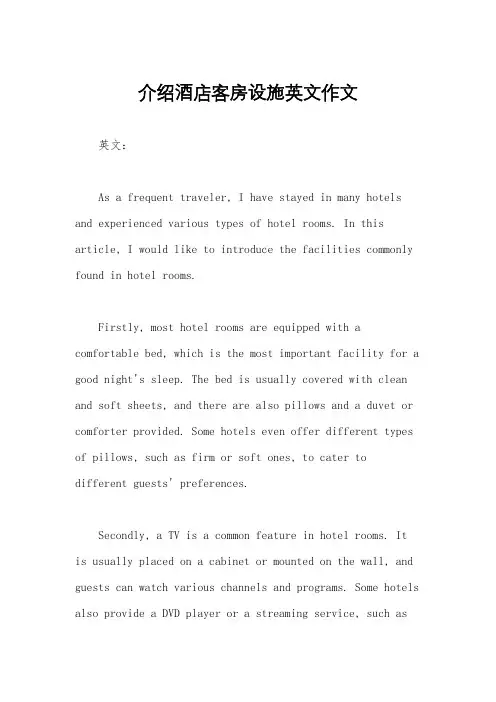 介绍酒店客房设施英文作文

英文:

As a frequent traveler, I have stayed in many hotels and experienced various types of hotel rooms. In this article, I would like to introduce the facilities commonly found in hotel rooms.

Firstly, most hotel rooms are equipped with a comfortable bed, which is the most important facility for a good night's sleep. The bed is usually covered with clean and soft sheets, and there are also pillows and a duvet or comforter provided. Some hotels even offer different types of pillows, such as firm or soft ones, to cater to different guests' preferences.

Secondly, a TV is a common feature in hotel rooms. It is usually placed on a cabinet or mounted on the wall, and guests can watch various channels and programs. Some hotels also provide a DVD player or a streaming service, such as